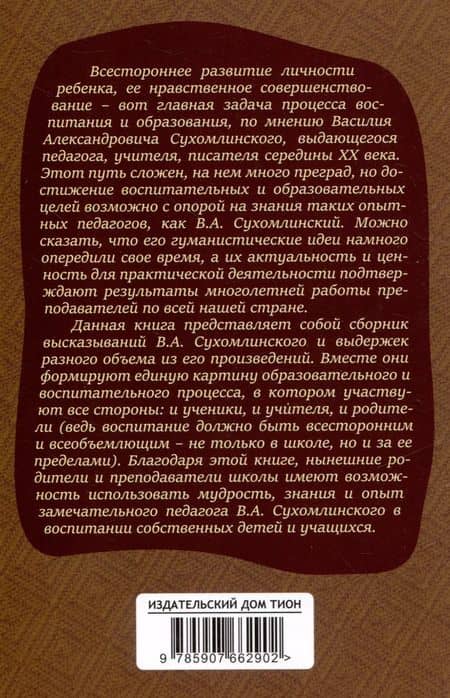 Всестороннее развитие личности ребенка, ее нравственное совершенствование – вот главная задача процесса воспитания и образования, по мнению Василия Александровича Сухомлинского, выдающегося педагога, учителя, писателя середины XX века. Этот путь сложен, на нем много преград, но достижение воспитательных и образовательных целей возможно с опорой на знания таких опытных педагогов, как В.А. Сухомлинский. Можно сказать, что его гуманистические идеи намного опередили свое время, а их актуальность и ценность для практической деятельности подтверждают результаты многолетней работы преподавателей по всей нашей стране.

Данная книга представляет собой сборник высказываний В.А. Сухомлинского и выдержек разного объема из его произведений. Вместе они формируют единую картину образовательного и воспитательного процесса, в котором участвуют все стороны: и ученики, и учителя, и родители (ведь воспитание должно быть всесторонним и всеобъемлющим – не только в школе, но и за ее пределами). Благодаря этой книге, нынешние родители и преподаватели школы имеют возможность использовать мудрость, знания и опыт замечательного педагога В.А. Сухомлинского в воспитании собственных детей и учащихся.

ИЗДАТЕЛЬСКИЙ ДОМ ТИОН

9 785907 662902 >